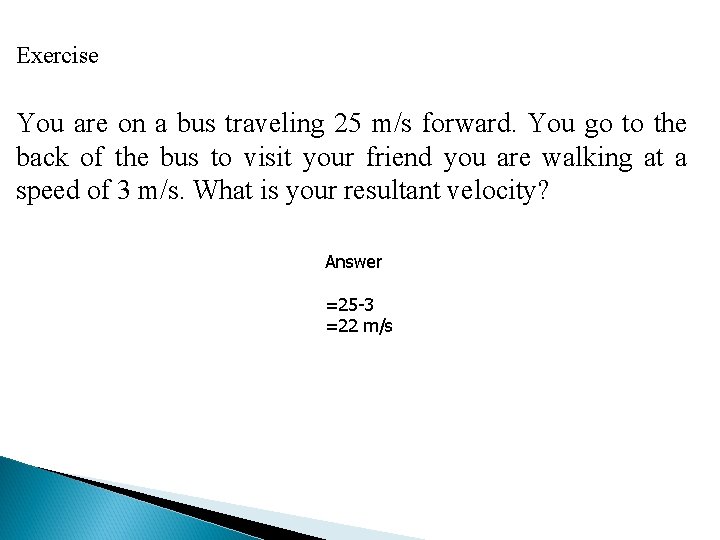 Exercise

You are on a bus traveling 25 m/s forward. You go to the back of the bus to visit your friend you are walking at a speed of 3 m/s. What is your resultant velocity?

Answer

=25-3
=22 m/s